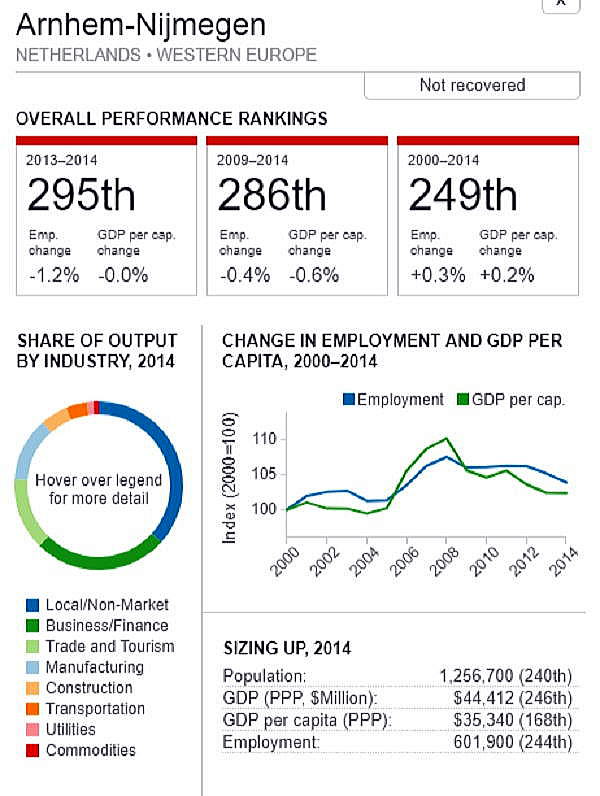 x

Arnhem-Nijmegen
NETHERLANDS • WESTERN EUROPE

Not recovered

OVERALL PERFORMANCE RANKINGS

2013–2014
295th
Emp. change -1.2%
GDP per cap. change -0.0%

2009–2014
286th
Emp. change -0.4%
GDP per cap. change -0.6%

2000–2014
249th
Emp. change +0.3%
GDP per cap. change +0.2%

SHARE OF OUTPUT BY INDUSTRY, 2014

Hover over legend for more detail

Local/Non-Market
Business/Finance
Trade and Tourism
Manufacturing
Construction
Transportation
Utilities
Commodities

CHANGE IN EMPLOYMENT AND GDP PER CAPITA, 2000–2014

Employment
GDP per cap.

Index (2000=100)
110
105
100
2000
2002
2004
2006
2008
2010
2012
2014

SIZING UP, 2014

| | |
|---|---|
| Population: | 1,256,700 (240th) |
| GDP (PPP, $Million): | $44,412 (246th) |
| GDP per capita (PPP): | $35,340 (168th) |
| Employment: | 601,900 (244th) |